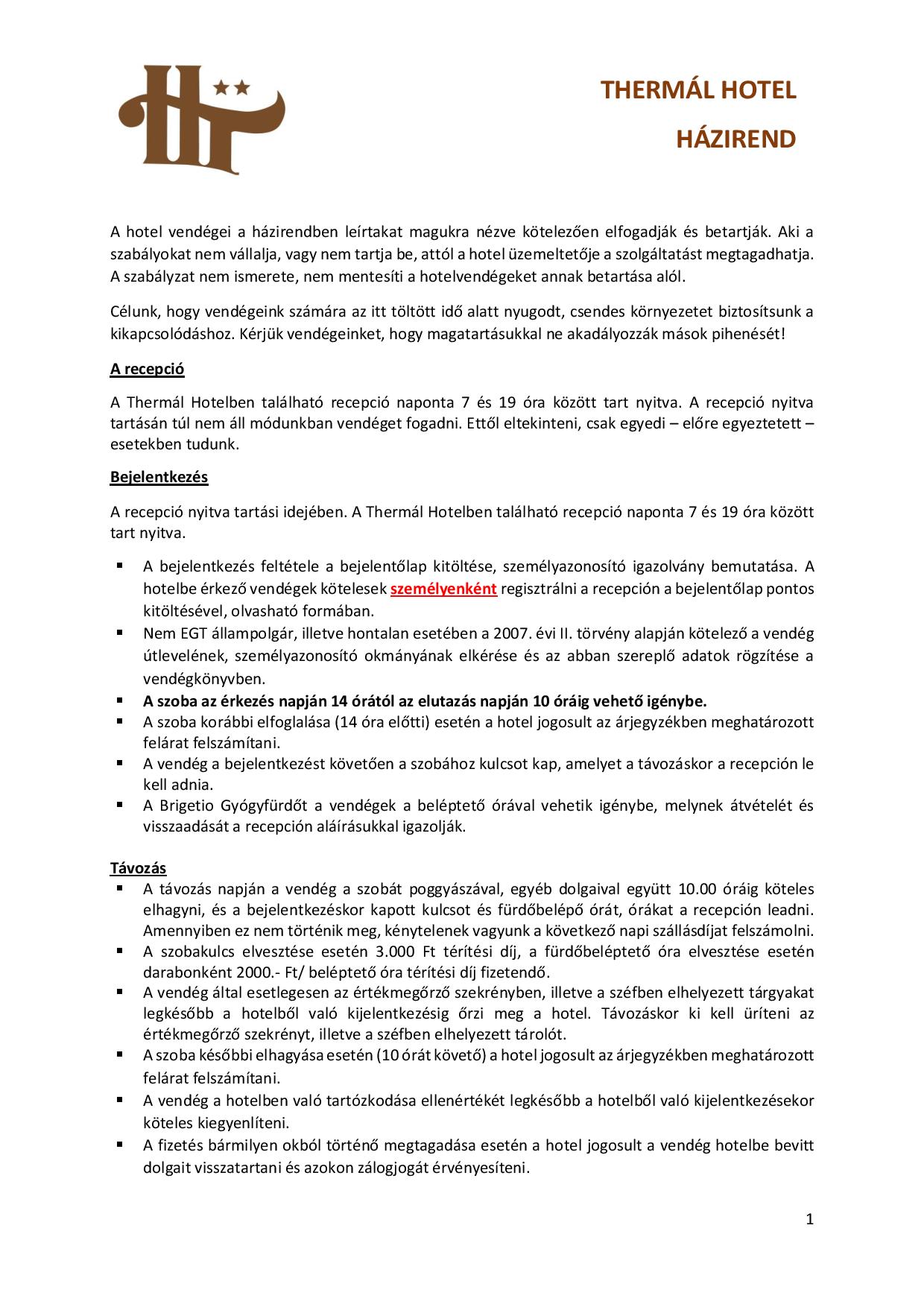 THERMÁL HOTEL

HÁZIREND

A hotel vendégei a házirendben leírtakat magukra nézve kötelezően elfogadják és betartják. Aki a szabályokat nem vállalja, vagy nem tartja be, attól a hotel üzemeltetője a szolgáltatást megtagadhatja. A szabályzat nem ismerete, nem mentesíti a hotelvendégeket annak betartása alól.

Célunk, hogy vendégeink számára az itt töltött idő alatt nyugodt, csendes környezetet biztosítsunk a kikapcsolódáshoz. Kérjük vendégeinket, hogy magatartásukkal ne akadályozzák mások pihenését!

A recepció

A Thermál Hotelben található recepció naponta 7 és 19 óra között tart nyitva. A recepció nyitva tartásán túl nem áll módunkban vendéget fogadni. Ettől eltekinteni, csak egyedi – előre egyeztetett – esetekben tudunk.

Bejelentkezés

A recepció nyitva tartási idejében. A Thermál Hotelben található recepció naponta 7 és 19 óra között tart nyitva.

▪ A bejelentkezés feltétele a bejelentőlap kitöltése, személyazonosító igazolvány bemutatása. A hotelbe érkező vendégek kötelesek személyenként regisztrálni a recepción a bejelentőlap pontos kitöltésével, olvasható formában.
▪ Nem EGT állampolgár, illetve hontalan esetében a 2007. évi II. törvény alapján kötelező a vendég útlevelének, személyazonosító okmányának elkérése és az abban szereplő adatok rögzítése a vendégkönyvben.
▪ A szoba az érkezés napján 14 órától az elutazás napján 10 óráig vehető igénybe.
▪ A szoba korábbi elfoglalása (14 óra előtti) esetén a hotel jogosult az árjegyzékben meghatározott felárat felszámítani.
▪ A vendég a bejelentkezést követően a szobához kulcsot kap, amelyet a távozáskor a recepción le kell adnia.
▪ A Brigetio Gyógyfürdőt a vendégek a beléptető órával vehetik igénybe, melynek átvételét és visszaadását a recepción aláírásukkal igazolják.

Távozás
▪ A távozás napján a vendég a szobát poggyászával, egyéb dolgaival együtt 10.00 óráig köteles elhagyni, és a bejelentkezéskor kapott kulcsot és fürdőbelépő órát, órákat a recepción leadni. Amennyiben ez nem történik meg, kénytelenek vagyunk a következő napi szállásdíjat felszámolni.
▪ A szobakulcs elvesztése esetén 3.000 Ft térítési díj, a fürdőbeléptető óra elvesztése esetén darabonként 2000.- Ft/ beléptető óra térítési díj fizetendő.
▪ A vendég által esetlegesen az értékmegőrző szekrényben, illetve a széfben elhelyezett tárgyakat legkésőbb a hotelből való kijelentkezésig őrzi meg a hotel. Távozáskor ki kell üríteni az értékmegőrző szekrényt, illetve a széfben elhelyezett tárolót.
▪ A szoba későbbi elhagyása esetén (10 órát követő) a hotel jogosult az árjegyzékben meghatározott felárat felszámítani.
▪ A vendég a hotelben való tartózkodása ellenértékét legkésőbb a hotelből való kijelentkezésekor köteles kiegyenlíteni.
▪ A fizetés bármilyen okból történő megtagadása esetén a hotel jogosult a vendég hotelbe bevitt dolgait visszatartani és azokon zálogjogát érvényesíteni.

1